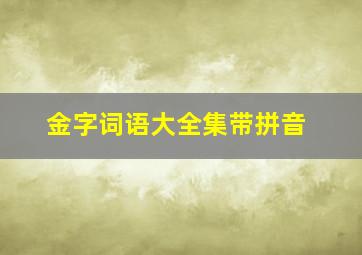 金字词语大全集带拼音